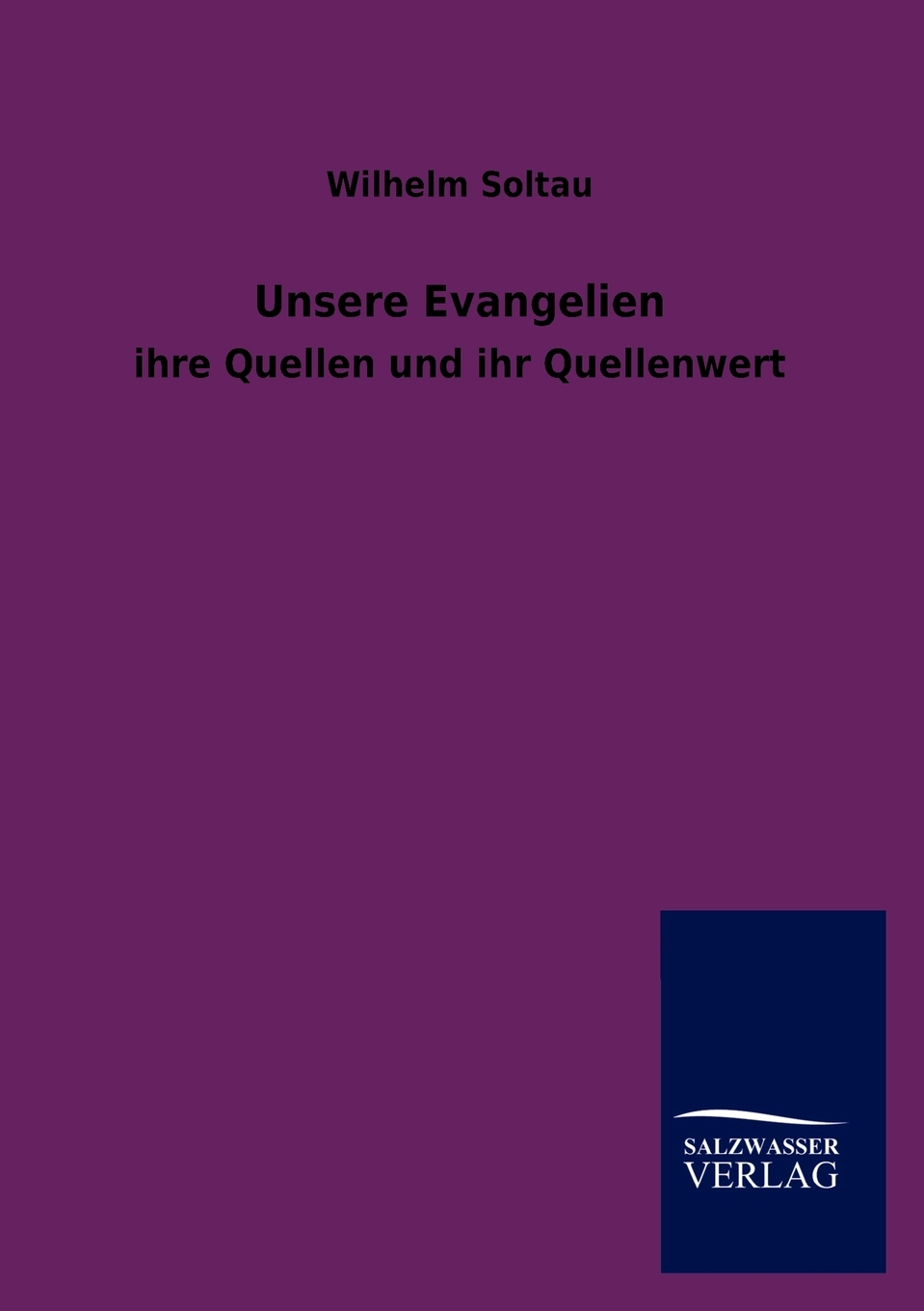 Wilhelm Soltau

Unsere Evangelien

ihre Quellen und ihr Quellenwert

SALZWASSER
VERLAG